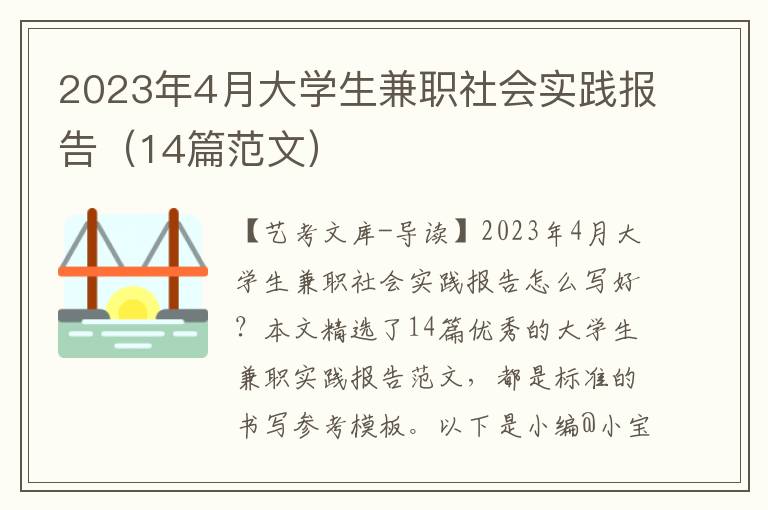 2023年4月大学生兼职社会实践报告（14篇范文）

【艺考文库-导读】2023年4月大学生兼职社会实践报告怎么写好？本文精选了14篇优秀的大学生兼职实践报告范文，都是标准的书写参考模板。以下是小编@小宝